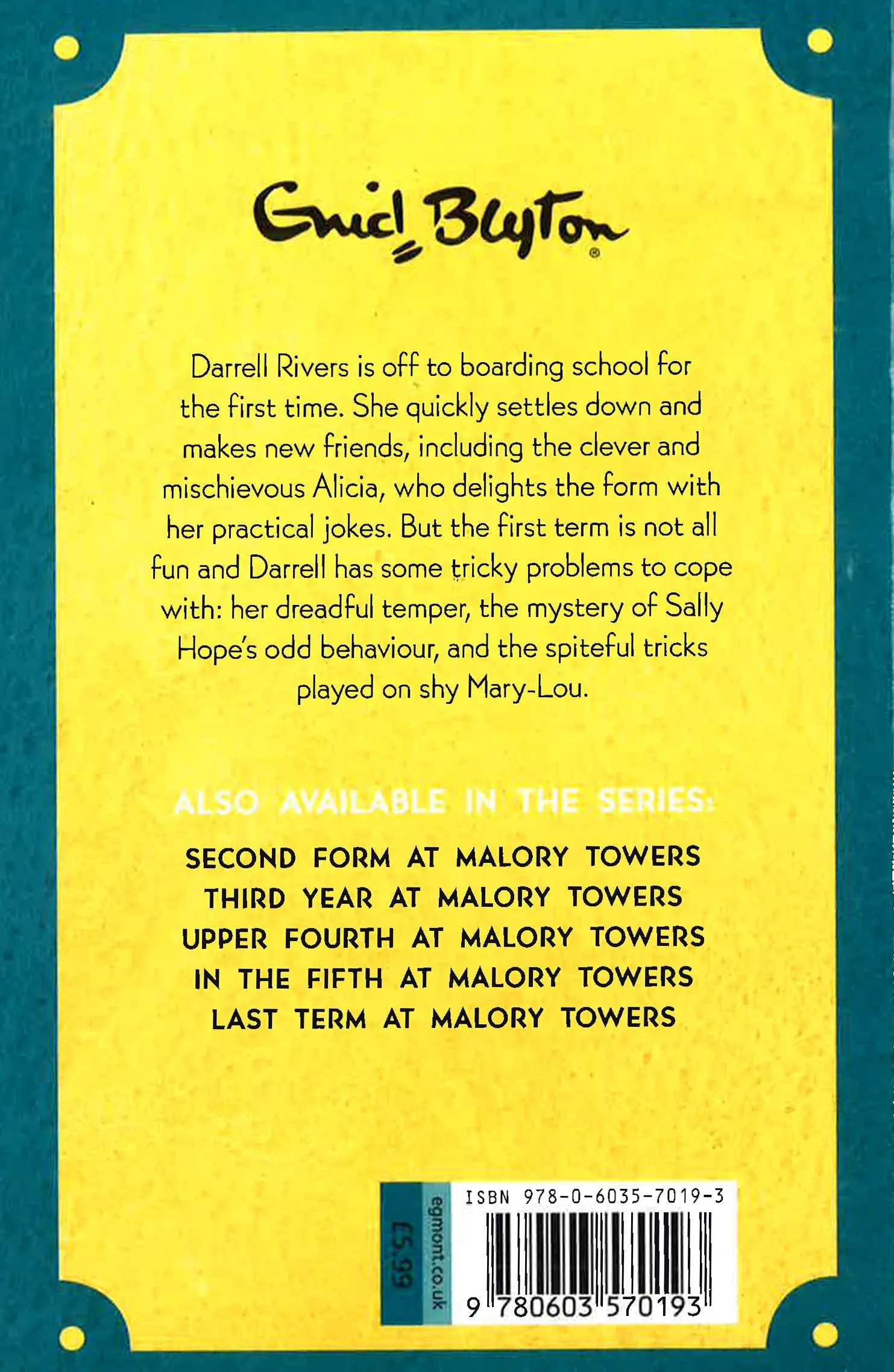 Enid Blyton®

Darrell Rivers is off to boarding school for the first time. She quickly settles down and makes new friends, including the clever and mischievous Alicia, who delights the form with her practical jokes. But the first term is not all fun and Darrell has some tricky problems to cope with: her dreadful temper, the mystery of Sally Hope's odd behaviour, and the spiteful tricks played on shy Mary-Lou.

ALSO AVAILABLE IN THE SERIES:

SECOND FORM AT MALORY TOWERS
THIRD YEAR AT MALORY TOWERS
UPPER FOURTH AT MALORY TOWERS
IN THE FIFTH AT MALORY TOWERS
LAST TERM AT MALORY TOWERS

£5.99
egmont.co.uk
ISBN 978-0-6035-7019-3
9 780603 570193